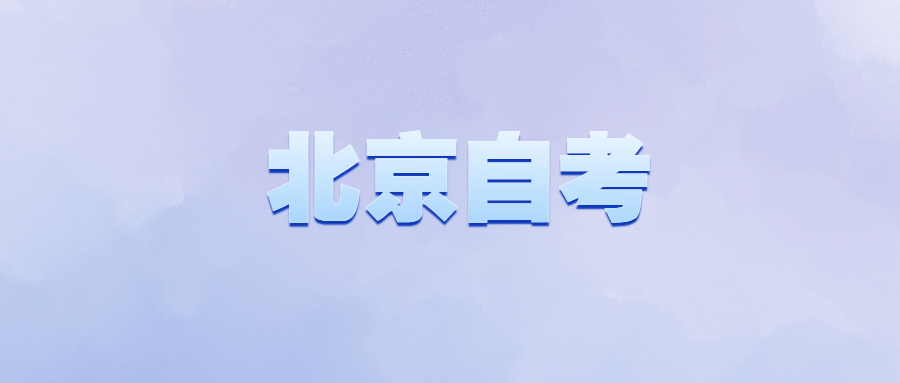 北京自考